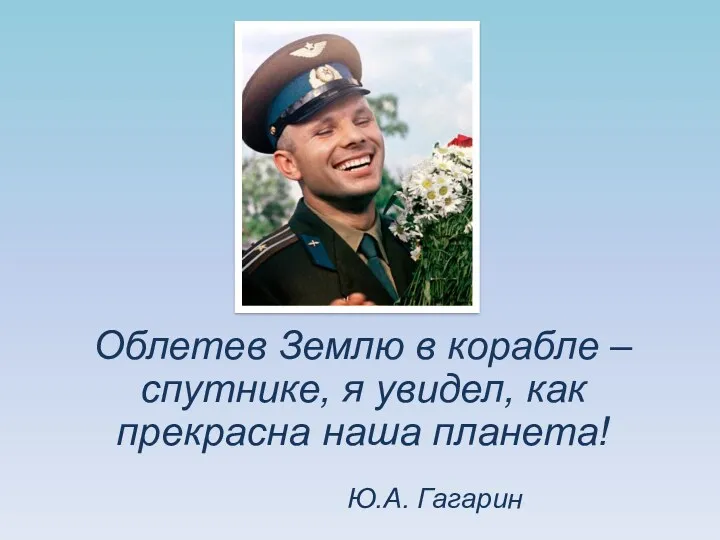 Облетев Землю в корабле – спутнике, я увидел, как прекрасна наша планета!

Ю.А. Гагарин